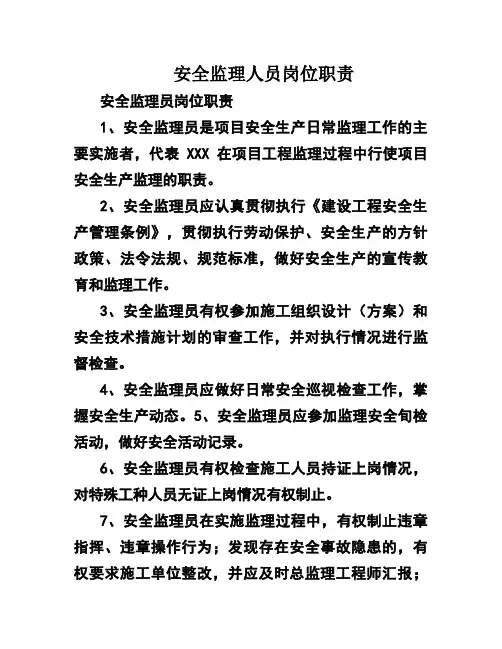 安全监理人员岗位职责

安全监理员岗位职责

1、安全监理员是项目安全生产日常监理工作的主要实施者，代表 XXX 在项目工程监理过程中行使项目安全生产监理的职责。

2、安全监理员应认真贯彻执行《建设工程安全生产管理条例》，贯彻执行劳动保护、安全生产的方针政策、法令法规、规范标准，做好安全生产的宣传教育和监理工作。

3、安全监理员有权参加施工组织设计（方案）和安全技术措施计划的审查工作，并对执行情况进行监督检查。

4、安全监理员应做好日常安全巡视检查工作，掌握安全生产动态。5、安全监理员应参加监理安全旬检活动，做好安全活动记录。

6、安全监理员有权检查施工人员持证上岗情况，对特殊工种人员无证上岗情况有权制止。

7、安全监理员在实施监理过程中，有权制止违章指挥、违章操作行为；发现存在安全事故隐患的，有权要求施工单位整改，并应及时总监理工程师汇报；